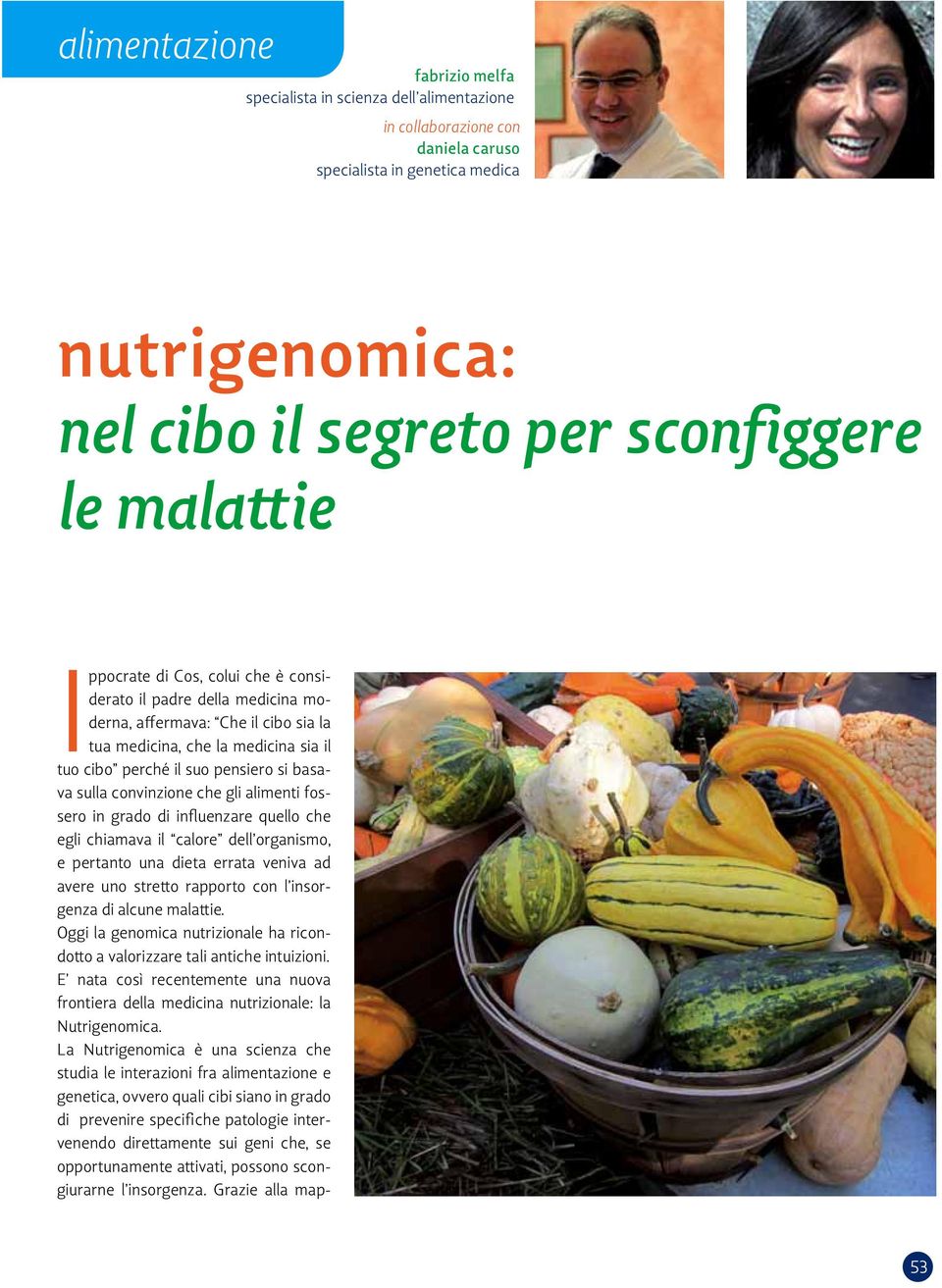 alimentazione

fabrizio melfa
specialista in scienza dell'alimentazione

in collaborazione con
daniela caruso
specialista in genetica medica

nutrigenomica:
nel cibo il segreto per sconfiggere le malattie

Ippocrate di Cos, colui che è considerato il padre della medicina moderna, affermava: "Che il cibo sia la tua medicina, che la medicina sia il tuo cibo" perché il suo pensiero si basava sulla convinzione che gli alimenti fossero in grado di influenzare quello che egli chiamava il "calore" dell'organismo, e pertanto una dieta errata veniva ad avere uno stretto rapporto con l'insorgenza di alcune malattie.
Oggi la genomica nutrizionale ha ricondotto a valorizzare tali antiche intuizioni. E' nata così recentemente una nuova frontiera della medicina nutrizionale: la Nutrigenomica.
La Nutrigenomica è una scienza che studia le interazioni fra alimentazione e genetica, ovvero quali cibi siano in grado di prevenire specifiche patologie intervenendo direttamente sui geni che, se opportunamente attivati, possono scongiurarne l'insorgenza. Grazie alla map-

53